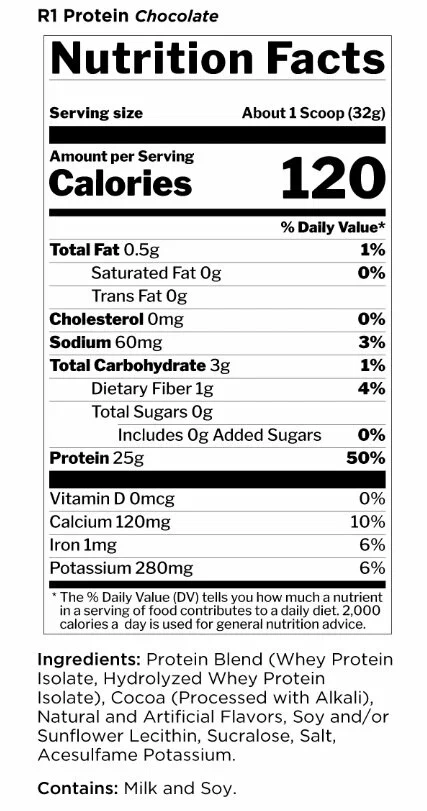 R1 Protein Chocolate

Nutrition Facts

Serving size About 1 Scoop (32g)

Amount per Serving
Calories 120

% Daily Value*

Total Fat 0.5g 1%
Saturated Fat 0g 0%
Trans Fat 0g
Cholesterol 0mg 0%
Sodium 60mg 3%
Total Carbohydrate 3g 1%
Dietary Fiber 1g 4%
Total Sugars 0g
Includes 0g Added Sugars 0%
Protein 25g 50%

Vitamin D 0mcg 0%
Calcium 120mg 10%
Iron 1mg 6%
Potassium 280mg 6%

* The % Daily Value (DV) tells you how much a nutrient in a serving of food contributes to a daily diet. 2,000 calories a day is used for general nutrition advice.

Ingredients: Protein Blend (Whey Protein Isolate, Hydrolyzed Whey Protein Isolate), Cocoa (Processed with Alkali), Natural and Artificial Flavors, Soy and/or Sunflower Lecithin, Sucralose, Salt, Acesulfame Potassium.

Contains: Milk and Soy.